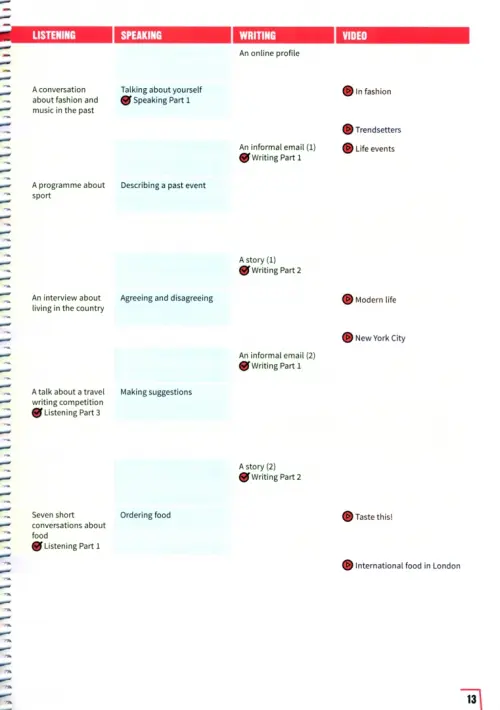 | LISTENING | SPEAKING | WRITING | VIDEO |
|---|---|---|---|
| | | An online profile | |
| A conversation about fashion and music in the past | Talking about yourself Speaking Part 1 | | In fashion |
| | | | Trendsetters |
| | | An informal email (1) Writing Part 1 | Life events |
| A programme about sport | Describing a past event | | |
| | | A story (1) Writing Part 2 | |
| An interview about living in the country | Agreeing and disagreeing | | Modern life |
| | | | New York City |
| | | An informal email (2) Writing Part 1 | |
| A talk about a travel writing competition Listening Part 3 | Making suggestions | | |
| | | A story (2) Writing Part 2 | |
| Seven short conversations about food Listening Part 1 | Ordering food | | Taste this! |
| | | | International food in London |

13